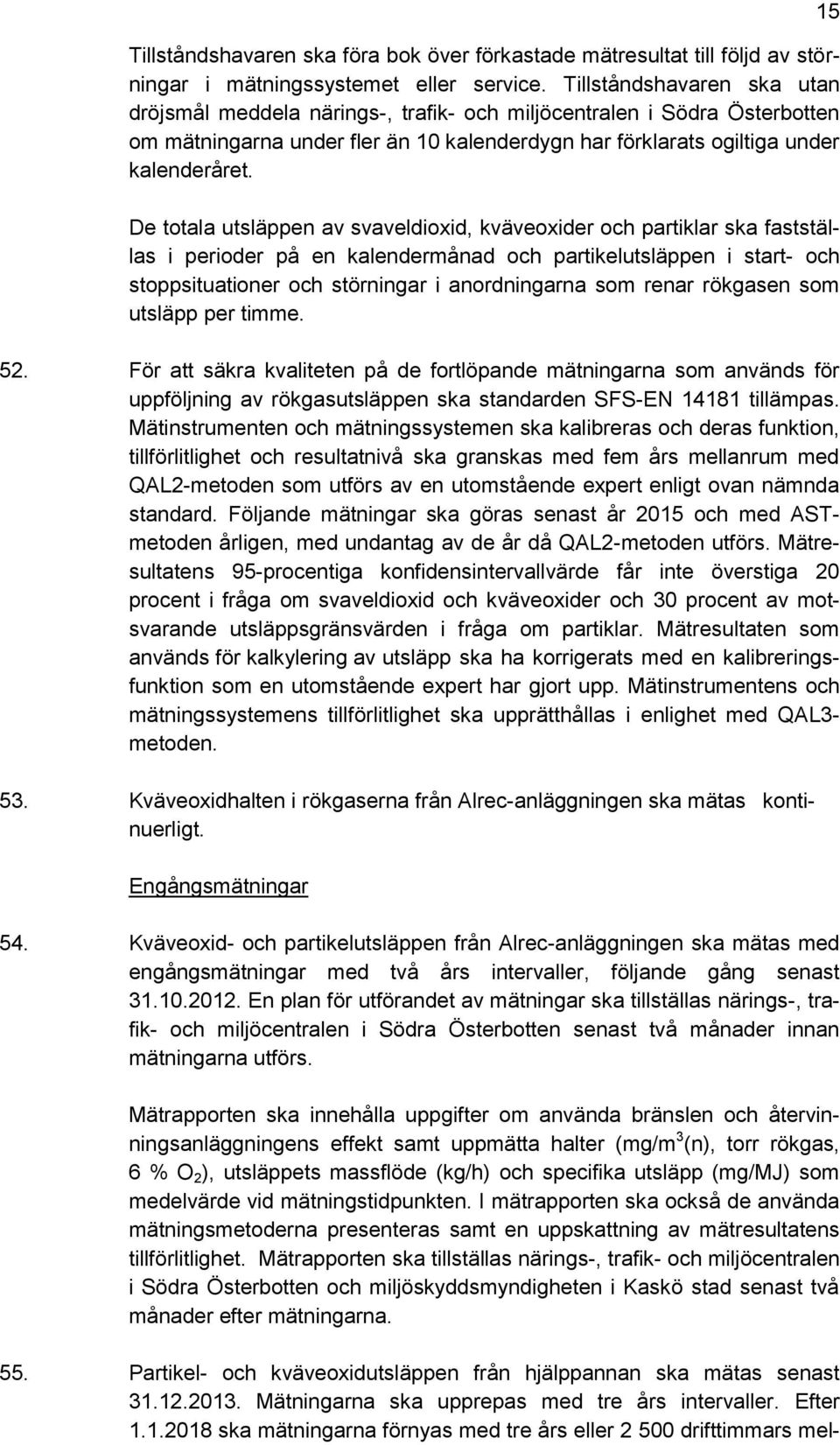 15

Tillståndshavaren ska föra bok över förkastade mätresultat till följd av störningar i mätningssystemet eller service. Tillståndshavaren ska utan dröjsmål meddela närings-, trafik- och miljöcentralen i Södra Österbotten om mätningarna under fler än 10 kalenderdygn har förklarats ogiltiga under kalenderåret.

De totala utsläppen av svaveldioxid, kväveoxider och partiklar ska fastställas i perioder på en kalendermånad och partikelutsläppen i start- och stoppsituationer och störningar i anordningarna som renar rökgasen som utsläpp per timme.

52. För att säkra kvaliteten på de fortlöpande mätningarna som används för uppföljning av rökgasutsläppen ska standarden SFS-EN 14181 tillämpas. Mätinstrumenten och mätningssystemen ska kalibreras och deras funktion, tillförlitlighet och resultatnivå ska granskas med fem års mellanrum med QAL2-metoden som utförs av en utomstående expert enligt ovan nämnda standard. Följande mätningar ska göras senast år 2015 och med AST-metoden årligen, med undantag av de år då QAL2-metoden utförs. Mätresultatens 95-procentiga konfidensintervallvärde får inte överstiga 20 procent i fråga om svaveldioxid och kväveoxider och 30 procent av motsvarande utsläppsgränsvärden i fråga om partiklar. Mätresultaten som används för kalkylering av utsläpp ska ha korrigerats med en kalibreringsfunktion som en utomstående expert har gjort upp. Mätinstrumentens och mätningssystemens tillförlitlighet ska upprätthållas i enlighet med QAL3-metoden.

53. Kväveoxidhalten i rökgaserna från Alrec-anläggningen ska mätas kontinuerligt.

Engångsmätningar

54. Kväveoxid- och partikelutsläppen från Alrec-anläggningen ska mätas med engångsmätningar med två års intervaller, följande gång senast 31.10.2012. En plan för utförandet av mätningar ska tillställas närings-, trafik- och miljöcentralen i Södra Österbotten senast två månader innan mätningarna utförs.

Mätrapporten ska innehålla uppgifter om använda bränslen och återvinningsanläggningens effekt samt uppmätta halter (mg/m$^3$(n), torr rökgas, 6 % $O_2$), utsläppets massflöde (kg/h) och specifika utsläpp (mg/MJ) som medelvärde vid mätningstidpunkten. I mätrapporten ska också de använda mätningsmetoderna presenteras samt en uppskattning av mätresultatens tillförlitlighet. Mätrapporten ska tillställas närings-, trafik- och miljöcentralen i Södra Österbotten och miljöskyddsmyndigheten i Kaskö stad senast två månader efter mätningarna.

55. Partikel- och kväveoxidutsläppen från hjälppannan ska mätas senast 31.12.2013. Mätningarna ska upprepas med tre års intervaller. Efter 1.1.2018 ska mätningarna förnyas med tre års eller 2 500 drifttimmars mel-